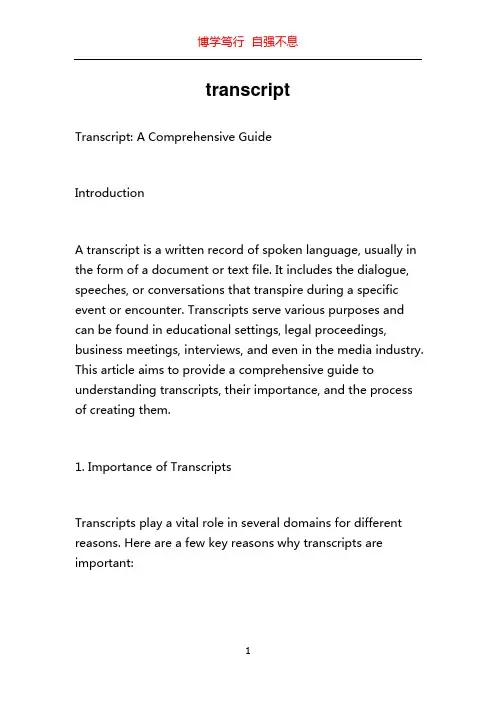 博学笃行 自强不息

transcript

Transcript: A Comprehensive Guide

Introduction

A transcript is a written record of spoken language, usually in the form of a document or text file. It includes the dialogue, speeches, or conversations that transpire during a specific event or encounter. Transcripts serve various purposes and can be found in educational settings, legal proceedings, business meetings, interviews, and even in the media industry. This article aims to provide a comprehensive guide to understanding transcripts, their importance, and the process of creating them.

1. Importance of Transcripts

Transcripts play a vital role in several domains for different reasons. Here are a few key reasons why transcripts are important:

1